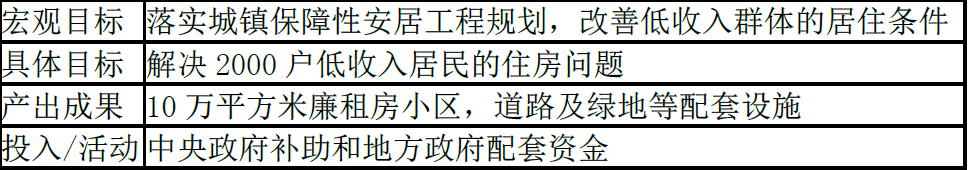 | 宏观目标 | 落实城镇保障性安居工程规划，改善低收入群体的居住条件 |
|---|---|
| 具体目标 | 解决 2000 户低收入居民的住房问题 |
| 产出成果 | 10 万平方米廉租房小区，道路及绿地等配套设施 |
| 投入/活动 | 中央政府补助和地方政府配套资金 |